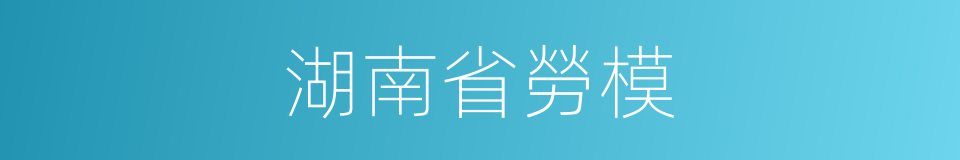 湖南省勞模